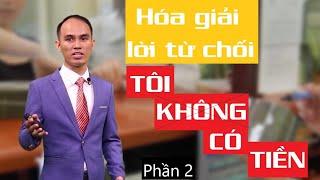 Hóa giải lời từ chối

TÔI KHÔNG CÓ TIỀN

Phần 2